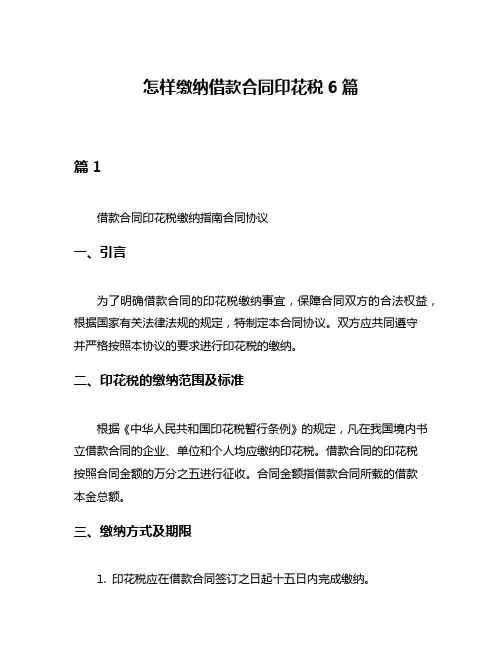 怎样缴纳借款合同印花税 6 篇

篇 1

借款合同印花税缴纳指南合同协议

一、引言

为了明确借款合同的印花税缴纳事宜，保障合同双方的合法权益，根据国家有关法律法规的规定，特制定本合同协议。双方应共同遵守并严格按照本协议的要求进行印花税的缴纳。

二、印花税的缴纳范围及标准

根据《中华人民共和国印花税暂行条例》的规定，凡在我国境内书立借款合同的企业、单位和个人均应缴纳印花税。借款合同的印花税按照合同金额的万分之五进行征收。合同金额指借款合同所载的借款本金总额。

三、缴纳方式及期限

1. 印花税应在借款合同签订之日起十五日内完成缴纳。